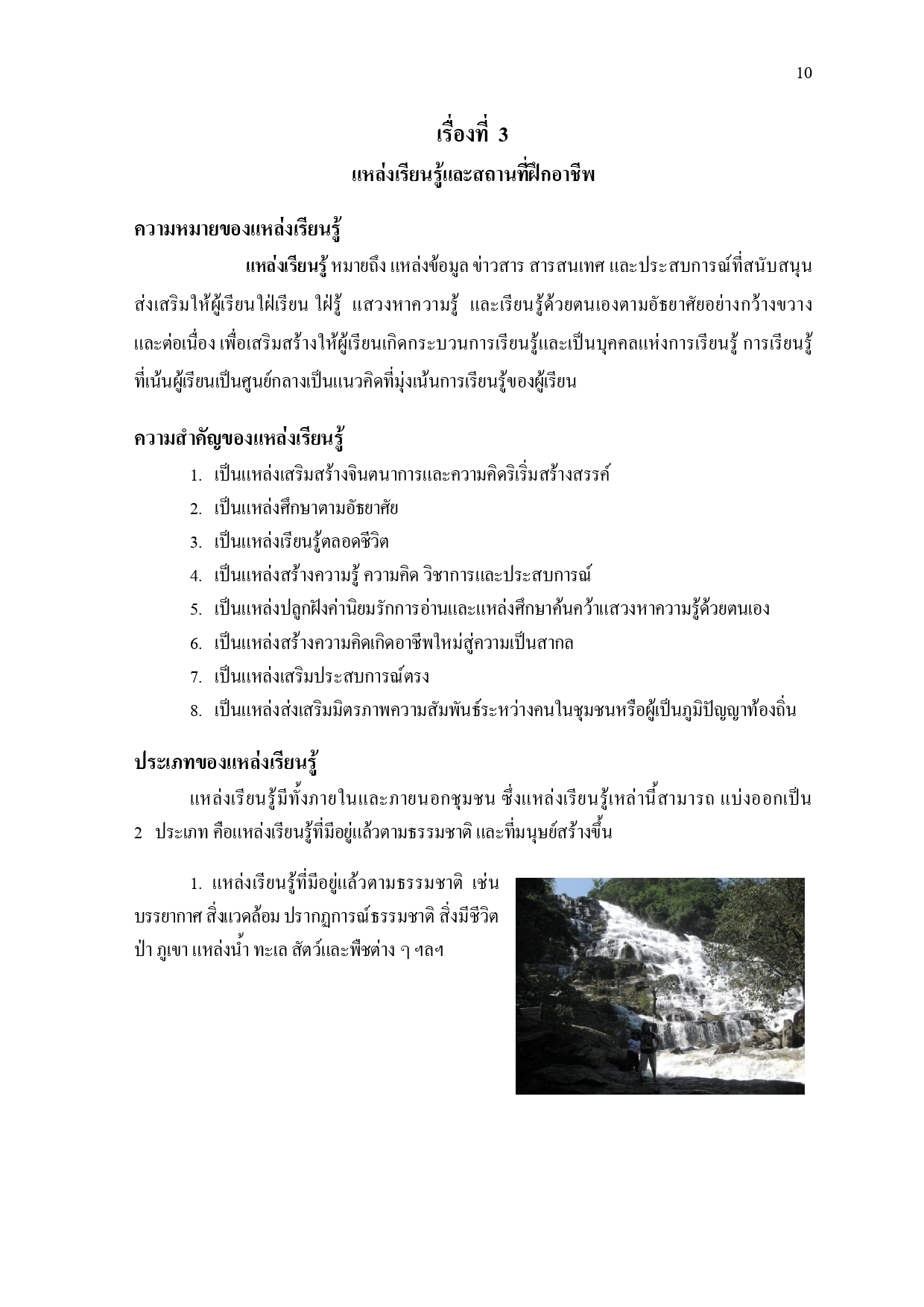 10

เรื่องที่ 3
แหล่งเรียนรู้และสถานที่ฝึกอาชีพ

ความหมายของแหล่งเรียนรู้

แหล่งเรียนรู้ หมายถึง แหล่งข้อมูล ข่าวสาร สารสนเทศ และประสบการณ์ที่สนับสนุน ส่งเสริมให้ผู้เรียนใฝ่เรียน ใฝ่รู้ แสวงหาความรู้ และเรียนรู้ด้วยตนเองตามอัธยาศัยอย่างกว้างขวาง และต่อเนื่อง เพื่อเสริมสร้างให้ผู้เรียนเกิดกระบวนการเรียนรู้และเป็นบุคคลแห่งการเรียนรู้ การเรียนรู้ที่เน้นผู้เรียนเป็นศูนย์กลางเป็นแนวคิดที่มุ่งเน้นการเรียนรู้ของผู้เรียน

ความสำคัญของแหล่งเรียนรู้

1. เป็นแหล่งเสริมสร้างจินตนาการและความคิดริเริ่มสร้างสรรค์
2. เป็นแหล่งศึกษาตามอัธยาศัย
3. เป็นแหล่งเรียนรู้ตลอดชีวิต
4. เป็นแหล่งสร้างความรู้ ความคิด วิชาการและประสบการณ์
5. เป็นแหล่งปลูกฝังค่านิยมรักการอ่านและแหล่งศึกษาค้นคว้าแสวงหาความรู้ด้วยตนเอง
6. เป็นแหล่งสร้างความคิดเกิดอาชีพใหม่สู่ความเป็นสากล
7. เป็นแหล่งเสริมประสบการณ์ตรง
8. เป็นแหล่งส่งเสริมมิตรภาพความสัมพันธ์ระหว่างคนในชุมชนหรือผู้เป็นภูมิปัญญาท้องถิ่น

ประเภทของแหล่งเรียนรู้

แหล่งเรียนรู้มีทั้งภายในและภายนอกชุมชน ซึ่งแหล่งเรียนรู้เหล่านี้สามารถ แบ่งออกเป็น 2 ประเภท คือแหล่งเรียนรู้ที่มีอยู่แล้วตามธรรมชาติ และที่มนุษย์สร้างขึ้น

1. แหล่งเรียนรู้ที่มีอยู่แล้วตามธรรมชาติ เช่น บรรยากาศ สิ่งแวดล้อม ปรากฏการณ์ธรรมชาติ สิ่งมีชีวิต ป่า ภูเขา แหล่งน้ำ ทะเล สัตว์และพืชต่าง ๆ ฯลฯ